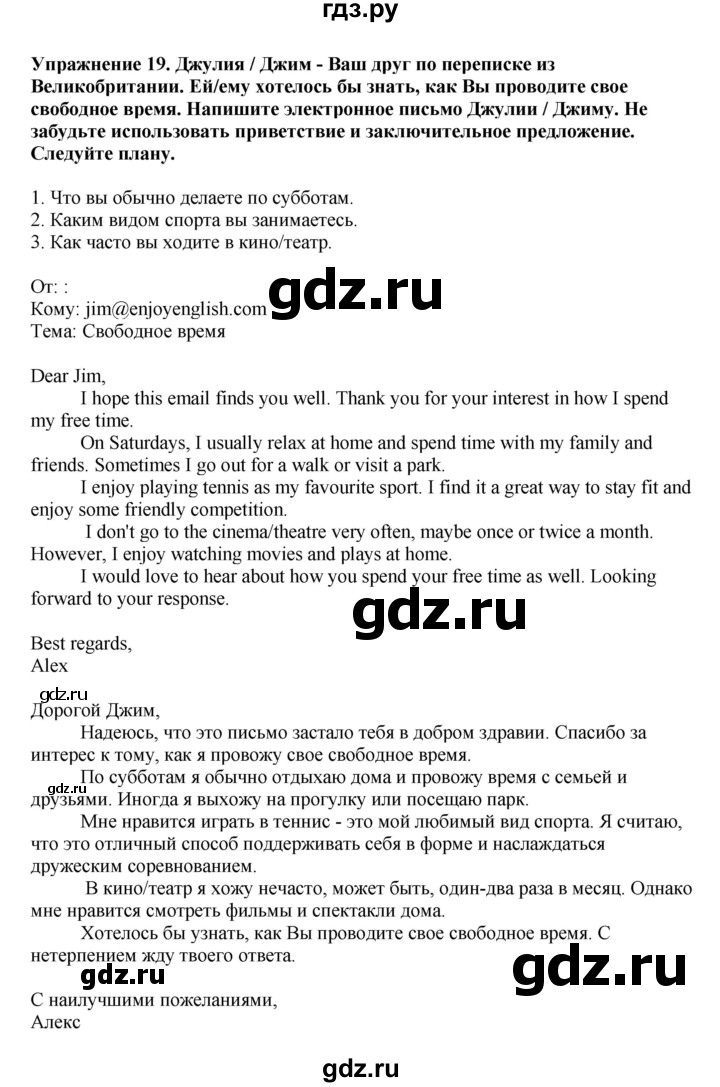 гдз.ру

Упражнение 19. Джулия / Джим - Ваш друг по переписке из Великобритании. Ей/ему хотелось бы знать, как Вы проводите свое свободное время. Напишите электронное письмо Джулии / Джиму. Не забудьте использовать приветствие и заключительное предложение. Следуйте плану.

1. Что вы обычно делаете по субботам.
2. Каким видом спорта вы занимаетесь.
3. Как часто вы ходите в кино/театр.

От: :
Кому: jim@enjoyenglish.com
Тема: Свободное время

gdz.ru

Dear Jim,
I hope this email finds you well. Thank you for your interest in how I spend my free time.
On Saturdays, I usually relax at home and spend time with my family and friends. Sometimes I go out for a walk or visit a park.
I enjoy playing tennis as my favourite sport. I find it a great way to stay fit and enjoy some friendly competition.
I don't go to the cinema/theatre very often, maybe once or twice a month. However, I enjoy watching movies and plays at home.
I would love to hear about how you spend your free time as well. Looking forward to your response.

gdz.ru

Best regards,
Alex

gdz.ru
Дорогой Джим,
Надеюсь, что это письмо застало тебя в добром здравии. Спасибо за интерес к тому, как я провожу свое свободное время.
gdz.ru
По субботам я обычно отдыхаю дома и провожу время с семьей и друзьями. Иногда я выхожу на прогулку или посещаю парк.
Мне нравится играть в теннис - это мой любимый вид спорта. Я считаю, что это отличный способ поддерживать себя в форме и наслаждаться дружеским соревнованием.
В кино/театр я хожу нечасто, может быть, один-два раза в месяц. Однако мне нравится смотреть фильмы и спектакли дома.
Хотелось бы узнать, как Вы проводите свое свободное время. С нетерпением жду твоего ответа.
gdz.ru

gdz.ru

С наилучшими пожеланиями,
Алекс

gdz.ru